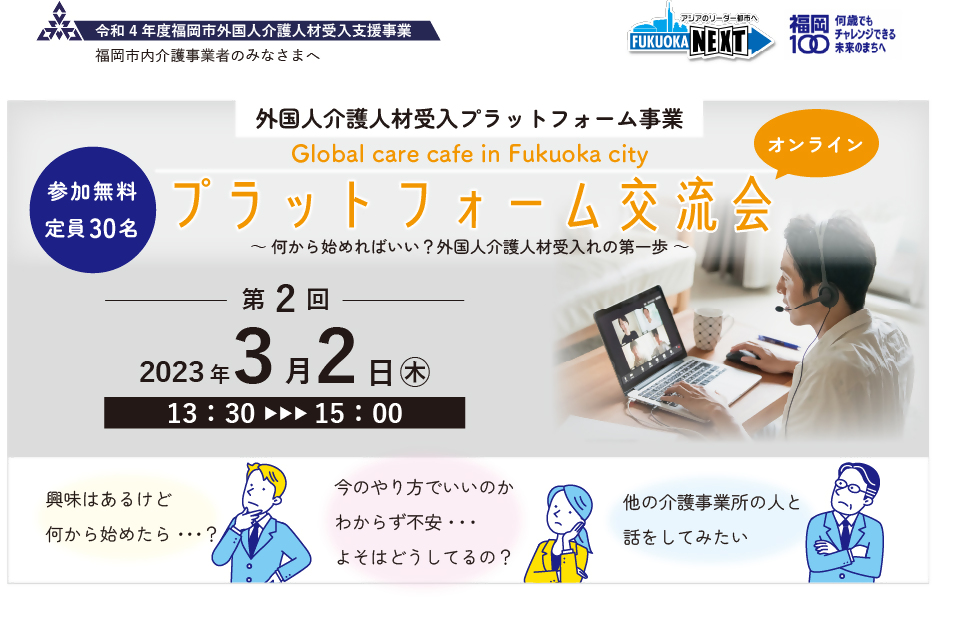 令和４年度福岡市外国人介護人材受入支援事業
福岡市内介護事業者のみなさまへ

アジアのリーダー都市へ
FUKUOKA NEXT

福岡100 何歳でもチャレンジできる未来のまちへ

外国人介護人材受入プラットフォーム事業
Global care cafe in Fukuoka city
オンライン
参加無料
定員30名
プラットフォーム交流会
～ 何から始めればいい？外国人介護人材受入れの第一歩 ～

第２回
2023年3月2日㊍
13：30 ▶▶▶ 15：00

興味はあるけど
何から始めたら・・・？

今のやり方でいいのか
わからず不安・・・
よそはどうしてるの？

他の介護事業所の人と
話をしてみたい